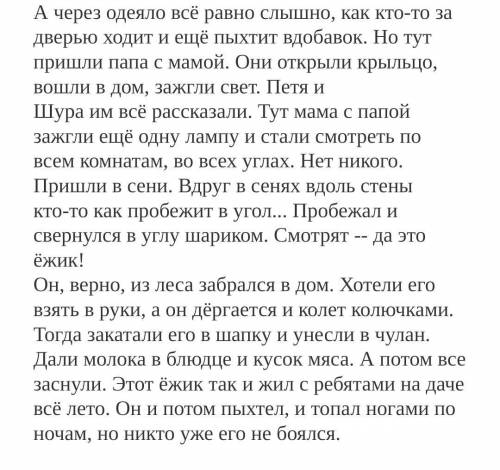 А через одеяло всё равно слышно, как кто-то за дверью ходит и ещё пыхтит вдобавок. Но тут пришли папа с мамой. Они открыли крыльцо, вошли в дом, зажгли свет. Петя и Шура им всё рассказали. Тут мама с папой зажгли ещё одну лампу и стали смотреть по всем комнатам, во всех углах. Нет никого. Пришли в сени. Вдруг в сенях вдоль стены кто-то как пробежит в угол... Пробежал и свернулся в углу шариком. Смотрят -- да это ёжик!
Он, верно, из леса забрался в дом. Хотели его взять в руки, а он дёргается и колет колючками. Тогда закатали его в шапку и унесли в чулан. Дали молока в блюдце и кусок мяса. А потом все заснули. Этот ёжик так и жил с ребятами на даче всё лето. Он и потом пыхтел, и топал ногами по ночам, но никто уже его не боялся.